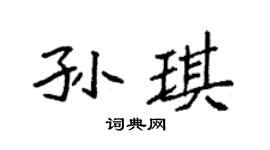 孙琪

词典网